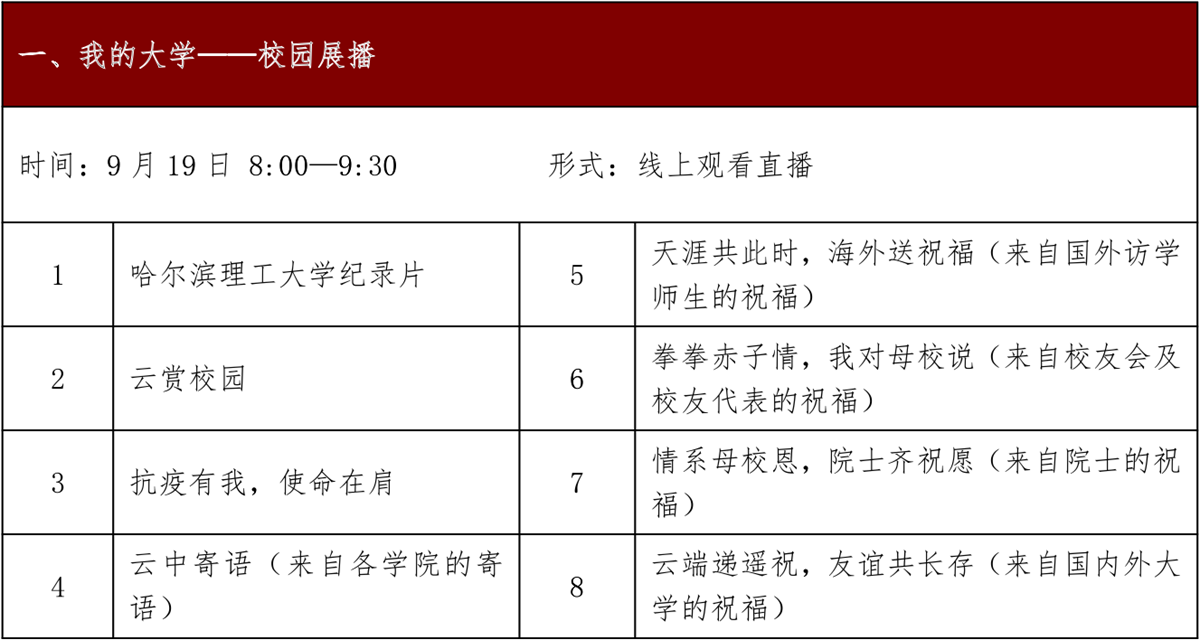 一、我的大学——校园展播

时间：9月19日 8:00—9:30 形式：线上观看直播

| 1 | 哈尔滨理工大学纪录片 | 5 | 天涯共此时，海外送祝福（来自国外访学师生的祝福） |
|---|---|---|---|
| 2 | 云赏校园 | 6 | 拳拳赤子情，我对母校说（来自校友会及校友代表的祝福） |
| 3 | 抗疫有我，使命在肩 | 7 | 情系母校恩，院士齐祝愿（来自院士的祝福） |
| 4 | 云中寄语（来自各学院的寄语） | 8 | 云端递遥祝，友谊共长存（来自国内外大学的祝福） |